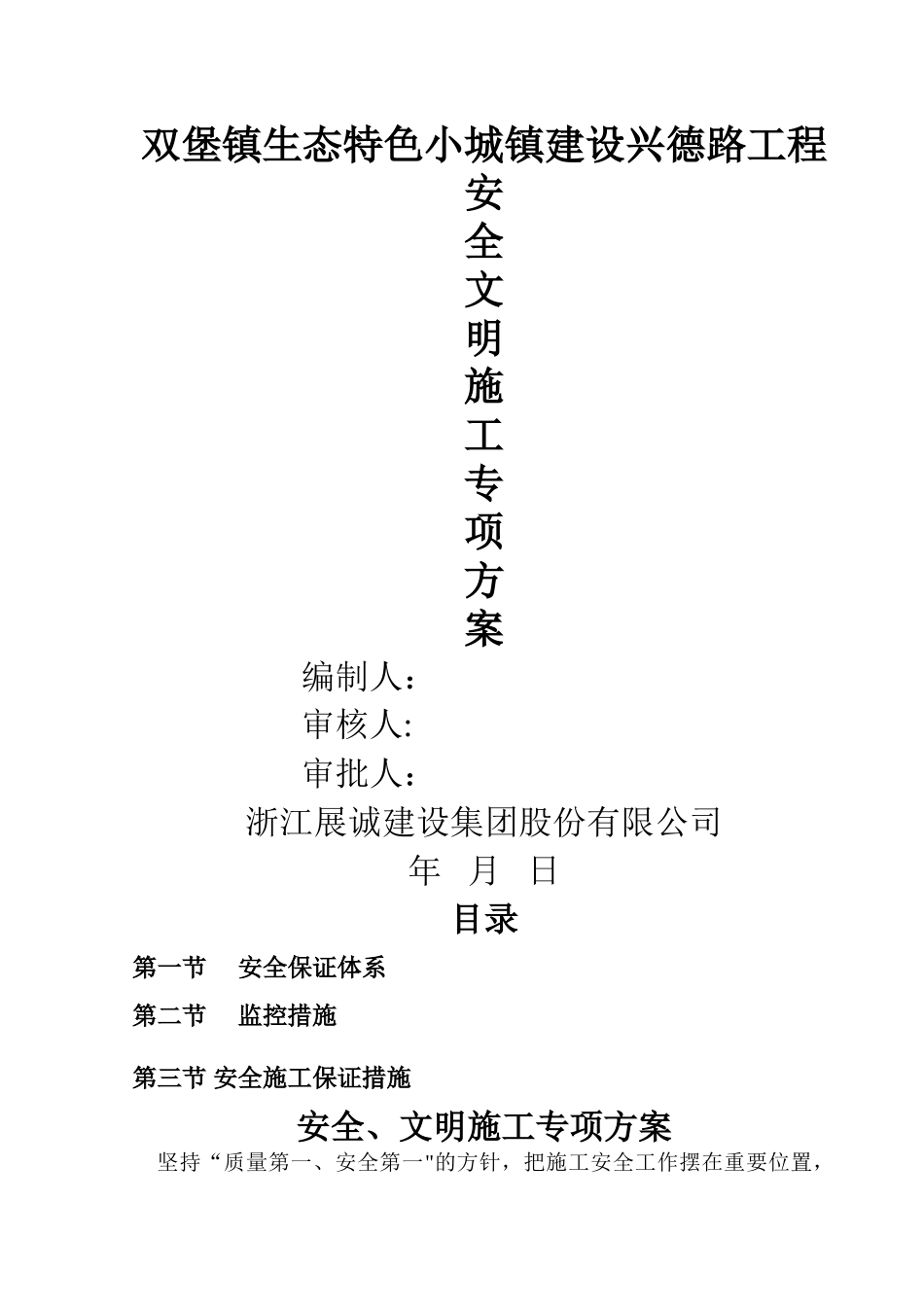 双堡镇生态特色小城镇建设兴德路工程

安
全
文
明
施
工
专
项
方
案

编制人：

审核人:

审批人：

浙江展诚建设集团股份有限公司

年 月 日

目录

第一节 安全保证体系

第二节 监控措施

第三节 安全施工保证措施

安全、文明施工专项方案

坚持“质量第一、安全第一"的方针，把施工安全工作摆在重要位置，